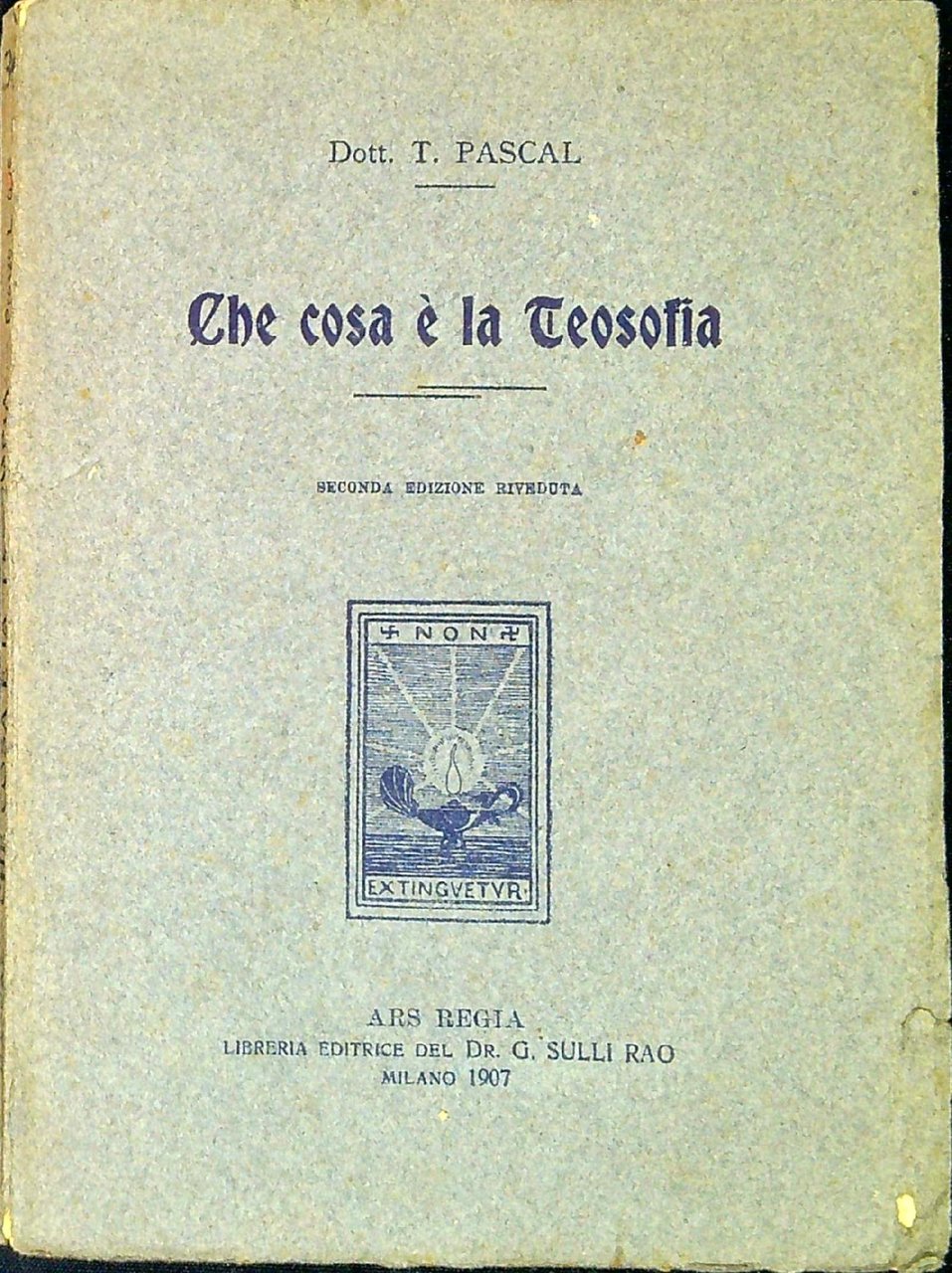 Dott. T. PASCAL

Che cosa è la Teosofia

SECONDA EDIZIONE RIVEDUTA

NON

EXTINGVETVR

ARS REGIA
LIBRERIA EDITRICE DEL DR. G. SULLI RAO
MILANO 1907